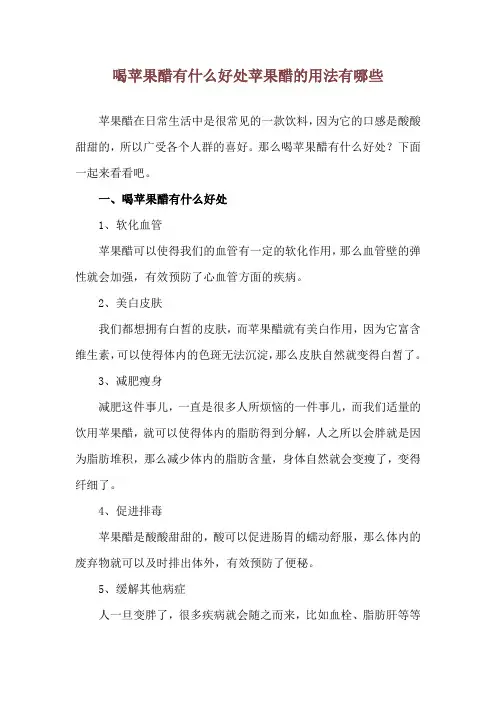 喝苹果醋有什么好处苹果醋的用法有哪些

苹果醋在日常生活中是很常见的一款饮料，因为它的口感是酸酸甜甜的，所以广受各个人群的喜好。那么喝苹果醋有什么好处？下面一起来看看吧。

一、喝苹果醋有什么好处

1、软化血管

苹果醋可以使得我们的血管有一定的软化作用，那么血管壁的弹性就会加强，有效预防了心血管方面的疾病。

2、美白皮肤

我们都想拥有白皙的皮肤，而苹果醋就有美白作用，因为它富含维生素，可以使得体内的色斑无法沉淀，那么皮肤自然就变得白皙了。

3、减肥瘦身

减肥这件事儿，一直是很多人所烦恼的一件事儿，而我们适量的饮用苹果醋，就可以使得体内的脂肪得到分解，人之所以会胖就是因为脂肪堆积，那么减少体内的脂肪含量，身体自然就会变瘦了，变得纤细了。

4、促进排毒

苹果醋是酸酸甜甜的，酸可以促进肠胃的蠕动舒服，那么体内的废弃物就可以及时排出体外，有效预防了便秘。

5、缓解其他病症

人一旦变胖了，很多疾病就会随之而来，比如血栓、脂肪肝等等